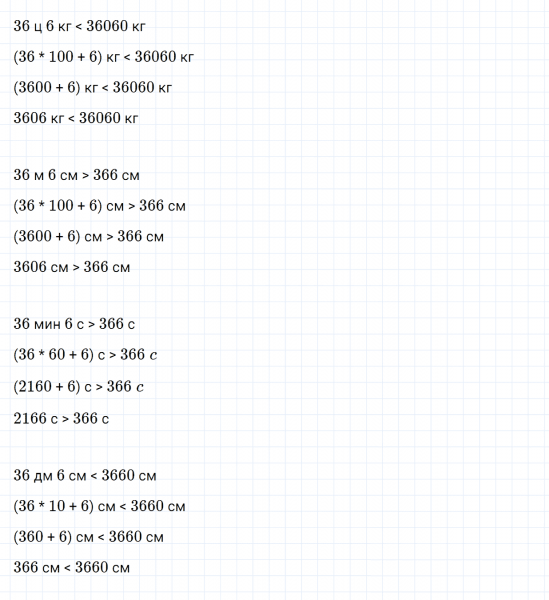 36 ц 6 кг < 36060 кг

(36 * 100 + 6) кг < 36060 кг

(3600 + 6) кг < 36060 кг

3606 кг < 36060 кг

36 м 6 см > 366 см

(36 * 100 + 6) см > 366 см

(3600 + 6) см > 366 см

3606 см > 366 см

36 мин 6 с > 366 с

(36 * 60 + 6) с > 366 $c$

(2160 + 6) с > 366 $c$

2166 с > 366 с

36 дм 6 см < 3660 см

(36 * 10 + 6) см < 3660 см

(360 + 6) см < 3660 см

366 см < 3660 см